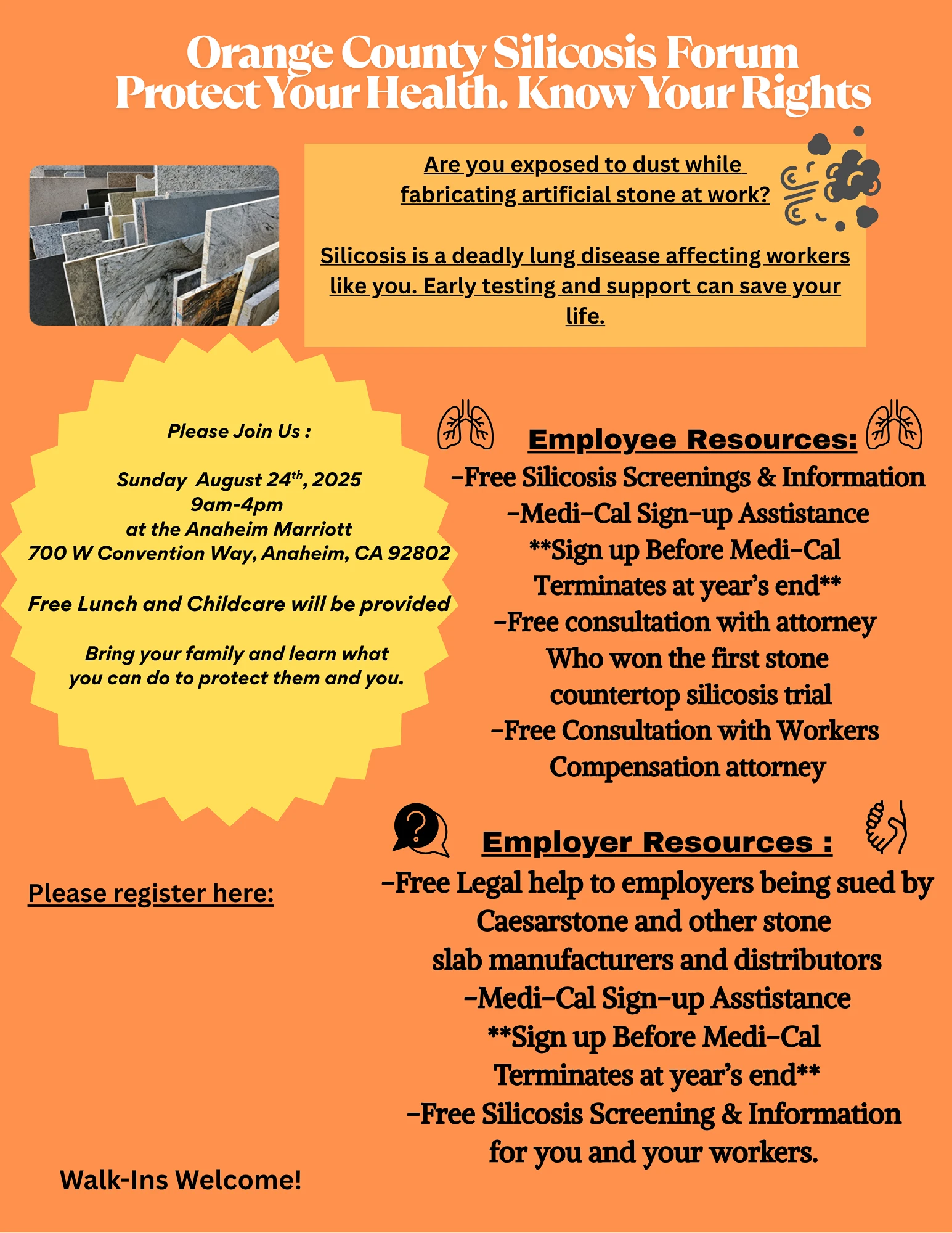 Orange County Silicosis Forum
Protect Your Health. Know Your Rights

Are you exposed to dust while fabricating artificial stone at work?

Silicosis is a deadly lung disease affecting workers like you. Early testing and support can save your life.

Please Join Us :

Sunday August 24$^{th}$, 2025
9am-4pm
at the Anaheim Marriott
700 W Convention Way, Anaheim, CA 92802

Free Lunch and Childcare will be provided

Bring your family and learn what you can do to protect them and you.

Employee Resources:
-Free Silicosis Screenings & Information
-Medi-Cal Sign-up Asstistance
**Sign up Before Medi-Cal Terminates at year's end**
-Free consultation with attorney Who won the first stone countertop silicosis trial
-Free Consultation with Workers Compensation attorney

Employer Resources :
-Free Legal help to employers being sued by Caesarstone and other stone slab manufacturers and distributors
-Medi-Cal Sign-up Asstistance
**Sign up Before Medi-Cal Terminates at year's end**
-Free Silicosis Screening & Information for you and your workers.

Please register here:

Walk-Ins Welcome!